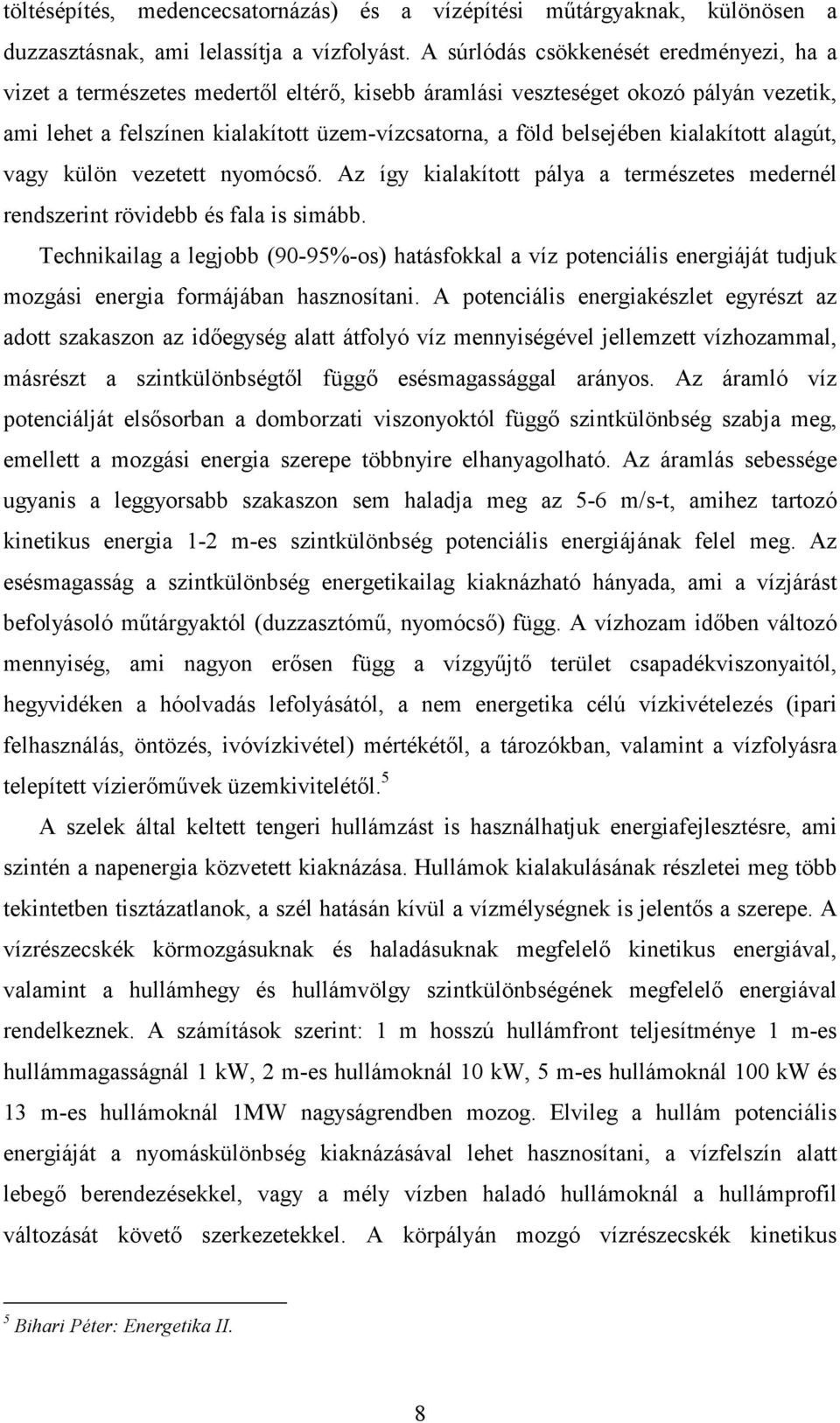 töltésépítés, medencecsatornázás) és a vízépítési műtárgyaknak, különösen a duzzasztásnak, ami lelassítja a vízfolyást. A súrlódás csökkenését eredményezi, ha a vizet a természetes medertől eltérő, kisebb áramlási veszteséget okozó pályán vezetik, ami lehet a felszínen kialakított üzem-vízcsatorna, a föld belsejében kialakított alagút, vagy külön vezetett nyomócső. Az így kialakított pálya a természetes medernél rendszerint rövidebb és fala is simább.

Technikailag a legjobb (90-95%-os) hatásfokkal a víz potenciális energiáját tudjuk mozgási energia formájában hasznosítani. A potenciális energiakészlet egyrészt az adott szakaszon az időegység alatt átfolyó víz mennyiségével jellemzett vízhozammal, másrészt a szintkülönbségtől függő esésmagassággal arányos. Az áramló víz potenciálját elsősorban a domborzati viszonyoktól függő szintkülönbség szabja meg, emellett a mozgási energia szerepe többnyire elhanyagolható. Az áramlás sebessége ugyanis a leggyorsabb szakaszon sem haladja meg az 5-6 m/s-t, amihez tartozó kinetikus energia 1-2 m-es szintkülönbség potenciális energiájának felel meg. Az esésmagasság a szintkülönbség energetikailag kiaknázható hányada, ami a vízjárást befolyásoló műtárgyaktól (duzzasztómű, nyomócső) függ. A vízhozam időben változó mennyiség, ami nagyon erősen függ a vízgyűjtő terület csapadékviszonyaitól, hegyvidéken a hóolvadás lefolyásától, a nem energetika célú vízkivételezés (ipari felhasználás, öntözés, ivóvízkivétel) mértékétől, a tározókban, valamint a vízfolyásra telepített vízierőművek üzemkivitelétől.$^5$

A szelek által keltett tengeri hullámzást is használhatjuk energiafejlesztésre, ami szintén a napenergia közvetett kiaknázása. Hullámok kialakulásának részletei meg több tekintetben tisztázatlanok, a szél hatásán kívül a vízmélységnek is jelentős a szerepe. A vízrészecskék körmozgásuknak és haladásuknak megfelelő kinetikus energiával, valamint a hullámhegy és hullámvölgy szintkülönbségének megfelelő energiával rendelkeznek. A számítások szerint: 1 m hosszú hullámfront teljesítménye 1 m-es hullámmagasságnál 1 kW, 2 m-es hullámoknál 10 kW, 5 m-es hullámoknál 100 kW és 13 m-es hullámoknál 1MW nagyságrendben mozog. Elvileg a hullám potenciális energiáját a nyomáskülönbség kiaknázásával lehet hasznosítani, a vízfelszín alatt lebegő berendezésekkel, vagy a mély vízben haladó hullámoknál a hullámprofil változását követő szerkezetekkel. A körpályán mozgó vízrészecskék kinetikus

$^5$ Bihari Péter: Energetika II.

8